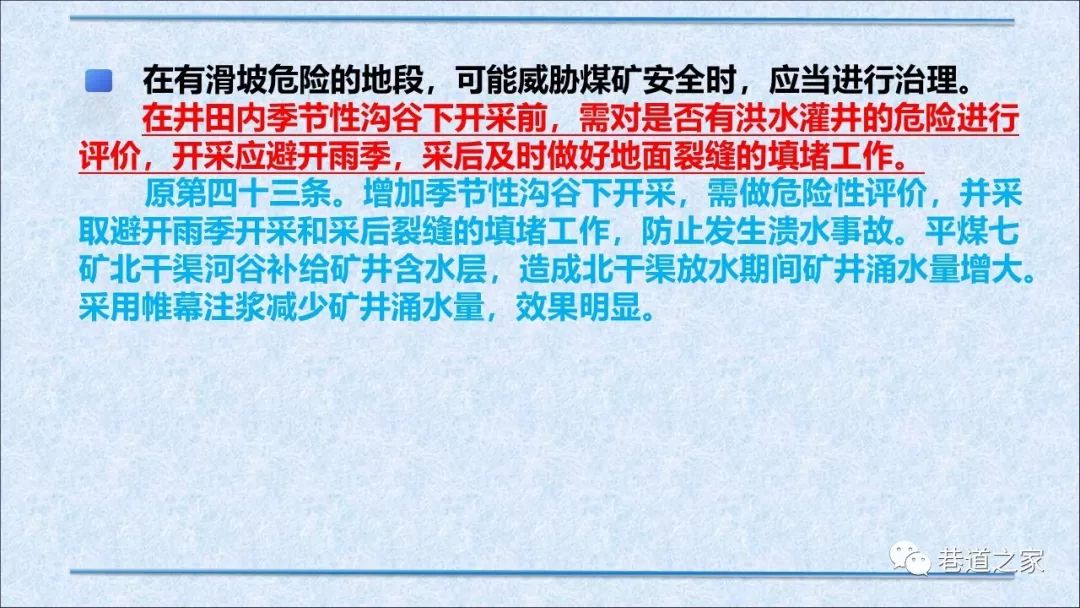 在有滑坡危险的地段，可能威胁煤矿安全时，应当进行治理。
在井田内季节性沟谷下开采前，需对是否有洪水灌井的危险进行评价，开采应避开雨季，采后及时做好地面裂缝的填堵工作。

原第四十三条。增加季节性沟谷下开采，需做危险性评价，并采取避开雨季开采和采后裂缝的填堵工作，防止发生溃水事故。平煤七矿北干渠河谷补给矿井含水层，造成北干渠放水期间矿井涌水量增大。采用帷幕注浆减少矿井涌水量，效果明显。

巷道之家